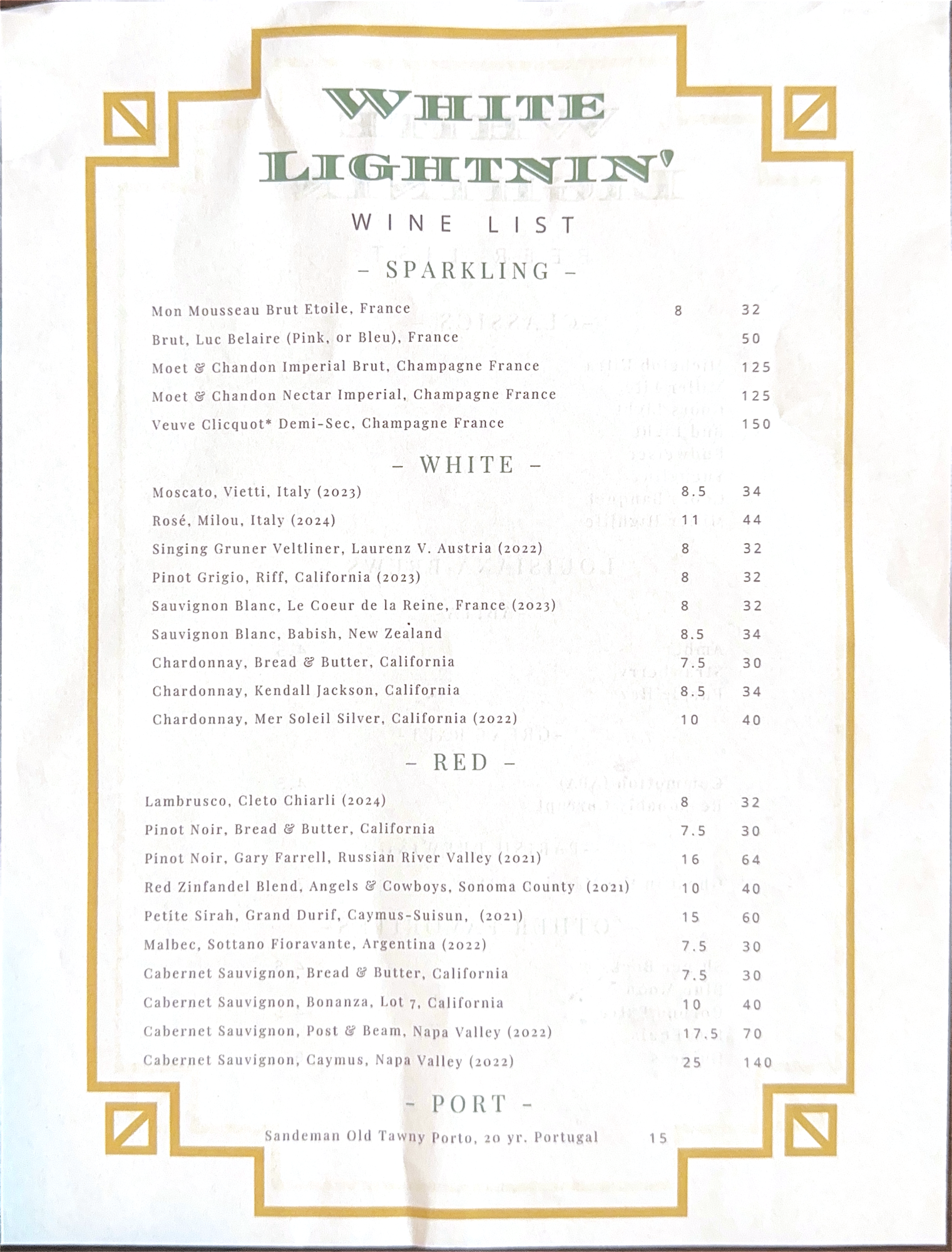 WHITE
LIGHTNIN'

WINE LIST

- SPARKLING -

Mon Mousseau Brut Etoile, France 8 32
Brut, Luc Belaire (Pink, or Bleu), France 50
Moet & Chandon Imperial Brut, Champagne France 125
Moet & Chandon Nectar Imperial, Champagne France 125
Veuve Clicquot* Demi-Sec, Champagne France 150

- WHITE -

Moscato, Vietti, Italy (2023) 8.5 34
Rosé, Milou, Italy (2024) 11 44
Singing Gruner Veltliner, Laurenz V. Austria (2022) 8 32
Pinot Grigio, Riff, California (2023) 8 32
Sauvignon Blanc, Le Coeur de la Reine, France (2023) 8 32
Sauvignon Blanc, Babish, New Zealand 8.5 34
Chardonnay, Bread & Butter, California 7.5 30
Chardonnay, Kendall Jackson, California 8.5 34
Chardonnay, Mer Soleil Silver, California (2022) 10 40

- RED -

Lambrusco, Cleto Chiarli (2024) 8 32
Pinot Noir, Bread & Butter, California 7.5 30
Pinot Noir, Gary Farrell, Russian River Valley (2021) 16 64
Red Zinfandel Blend, Angels & Cowboys, Sonoma County (2021) 10 40
Petite Sirah, Grand Durif, Caymus-Suisun, (2021) 15 60
Malbec, Sottano Fioravante, Argentina (2022) 7.5 30
Cabernet Sauvignon, Bread & Butter, California 7.5 30
Cabernet Sauvignon, Bonanza, Lot 7, California 10 40
Cabernet Sauvignon, Post & Beam, Napa Valley (2022) 17.5 70
Cabernet Sauvignon, Caymus, Napa Valley (2022) 25 140

- PORT -

Sandeman Old Tawny Porto, 20 yr. Portugal 15